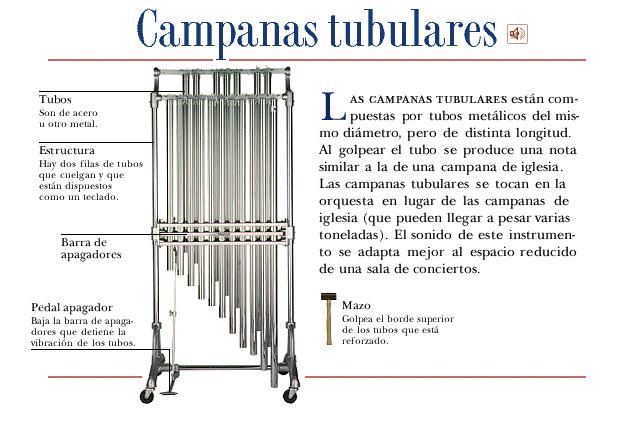 Campanas tubulares

Tubos
Son de acero u otro metal.

Estructura
Hay dos filas de tubos que cuelgan y que están dispuestos como un teclado.

Barra de apagadores

Pedal apagador
Baja la barra de apagadores que detiene la vibración de los tubos.

LAS CAMPANAS TUBULARES están compuestas por tubos metálicos del mismo diámetro, pero de distinta longitud. Al golpear el tubo se produce una nota similar a la de una campana de iglesia. Las campanas tubulares se tocan en la orquesta en lugar de las campanas de iglesia (que pueden llegar a pesar varias toneladas). El sonido de este instrumento se adapta mejor al espacio reducido de una sala de conciertos.

Mazo
Golpea el borde superior de los tubos que está reforzado.